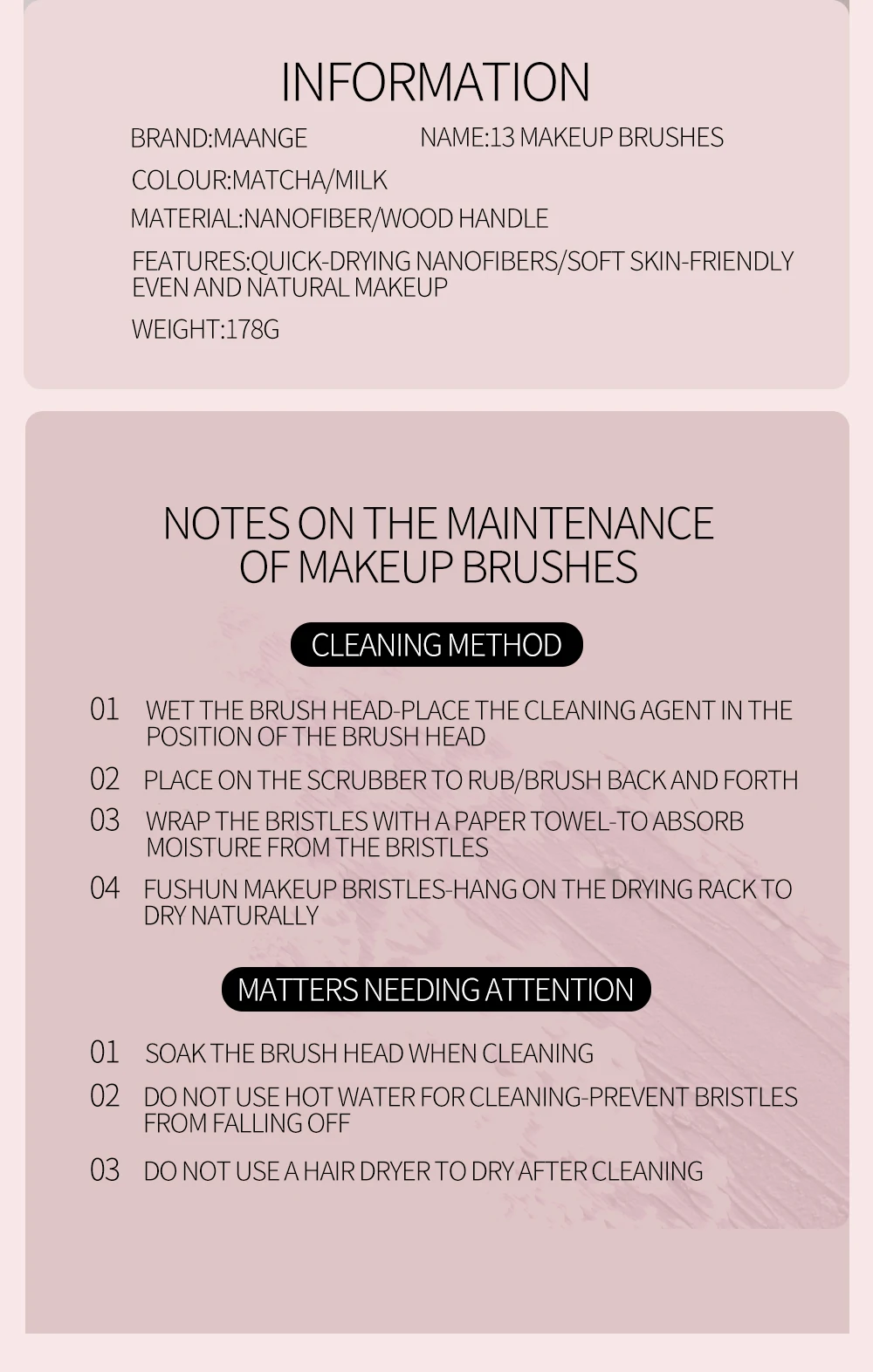 INFORMATION

BRAND:MAANGE

NAME:13 MAKEUP BRUSHES

COLOUR:MATCHA/MILK

MATERIAL:NANOFIBER/WOOD HANDLE

FEATURES:QUICK-DRYING NANOFIBERS/SOFT SKIN-FRIENDLY EVEN AND NATURAL MAKEUP

WEIGHT:178G

NOTES ON THE MAINTENANCE OF MAKEUP BRUSHES

CLEANING METHOD

01 WET THE BRUSH HEAD-PLACE THE CLEANING AGENT IN THE POSITION OF THE BRUSH HEAD

02 PLACE ON THE SCRUBBER TO RUB/BRUSH BACK AND FORTH

03 WRAP THE BRISTLES WITH A PAPER TOWEL-TO ABSORB MOISTURE FROM THE BRISTLES

04 FUSHUN MAKEUP BRISTLES-HANG ON THE DRYING RACK TO DRY NATURALLY

MATTERS NEEDING ATTENTION

01 SOAK THE BRUSH HEAD WHEN CLEANING

02 DO NOT USE HOT WATER FOR CLEANING-PREVENT BRISTLES FROM FALLING OFF

03 DO NOT USE A HAIR DRYER TO DRY AFTER CLEANING